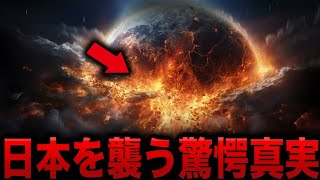 日本を襲う驚愕真実